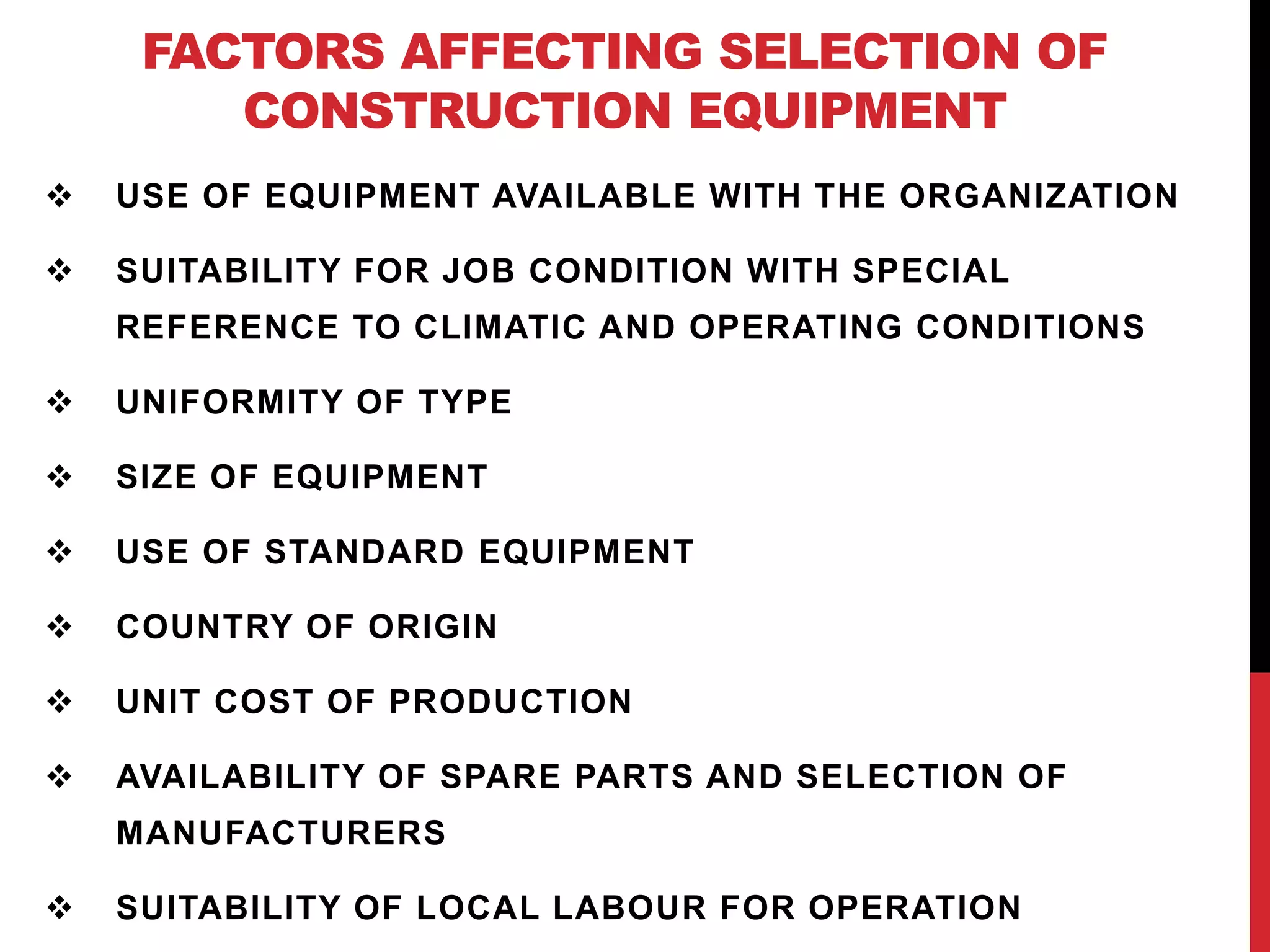 FACTORS AFFECTING SELECTION OF CONSTRUCTION EQUIPMENT

❖ USE OF EQUIPMENT AVAILABLE WITH THE ORGANIZATION

❖ SUITABILITY FOR JOB CONDITION WITH SPECIAL REFERENCE TO CLIMATIC AND OPERATING CONDITIONS

❖ UNIFORMITY OF TYPE

❖ SIZE OF EQUIPMENT

❖ USE OF STANDARD EQUIPMENT

❖ COUNTRY OF ORIGIN

❖ UNIT COST OF PRODUCTION

❖ AVAILABILITY OF SPARE PARTS AND SELECTION OF MANUFACTURERS

❖ SUITABILITY OF LOCAL LABOUR FOR OPERATION